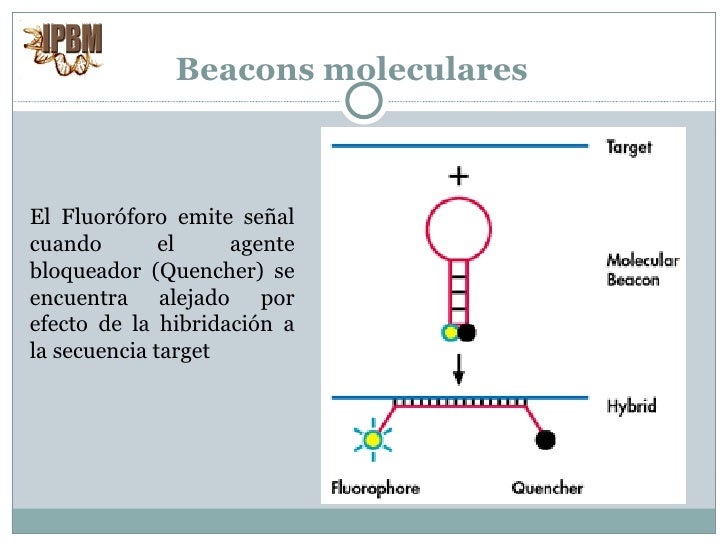 IPBM

Beacons moleculares

El Fluoróforo emite señal cuando el agente bloqueador (Quencher) se encuentra alejado por efecto de la hibridación a la secuencia target

Target

+

Molecular Beacon

Hybrid

Fluorophore

Quencher